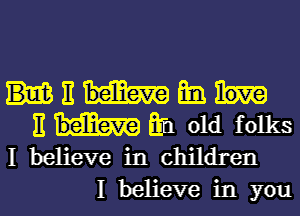 But I believe in love
I believe in old folks
I believe in children
I believe in you